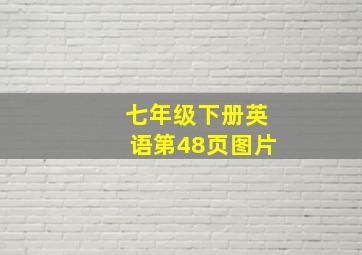 七年级下册英语第48页图片